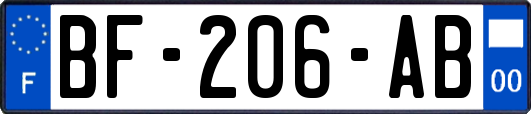 F
BF-206-AB
00